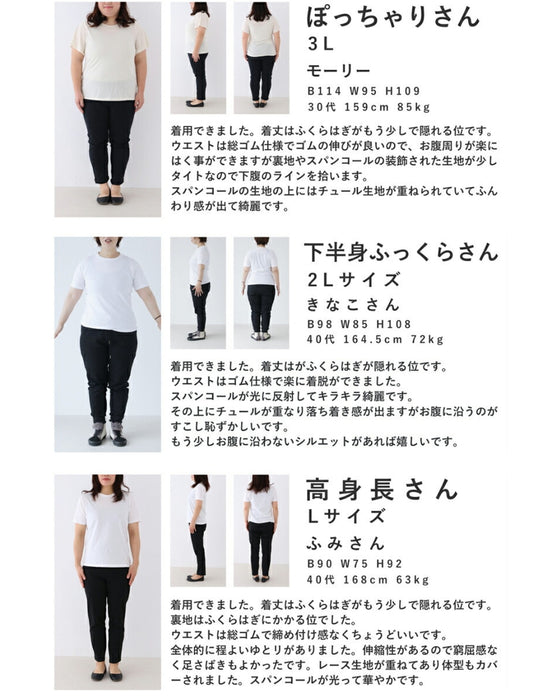 ぽっちゃりさん
3L
モーリー
B114 W95 H109
30代 159cm 85kg

着用できました。着丈はふくらはぎがもう少しで隠れる位です。ウエストは総ゴム仕様でゴムの伸びが良いので、お腹周りが楽にはく事ができますが裏地やスパンコールの装飾された生地が少しタイトなので下腹のラインを拾います。
スパンコールの生地の上にはチュール生地が重ねられていてふんわり感が出て綺麗です。

下半身ふっくらさん
2Lサイズ
きなこさん
B98 W85 H108
40代 164.5cm 72kg

着用できました。着丈はがふくらはぎが隠れる位です。
ウエストはゴム仕様で楽に着脱ができました。
スパンコールが光に反射してキラキラ綺麗です。
その上にチュールが重なり落ち着き感が出ますがお腹に沿うのがすこし恥ずかしいです。
もう少しお腹に沿わないシルエットがあれば嬉しいです。

高身長さん
Lサイズ
ふみさん
B90 W75 H92
40代 168cm 63kg

着用できました。着丈はふくらはぎがもう少しで隠れる位です。
裏地はふくらはぎにかかる位でした。
ウエストは総ゴムで締め付け感なくちょうどいいです。
全体的に程よいゆとりがありました。伸縮性があるので窮屈感なく足さばきもよかったです。レース生地が重ねてあり体型もカバーされました。スパンコールが光って華やかです。